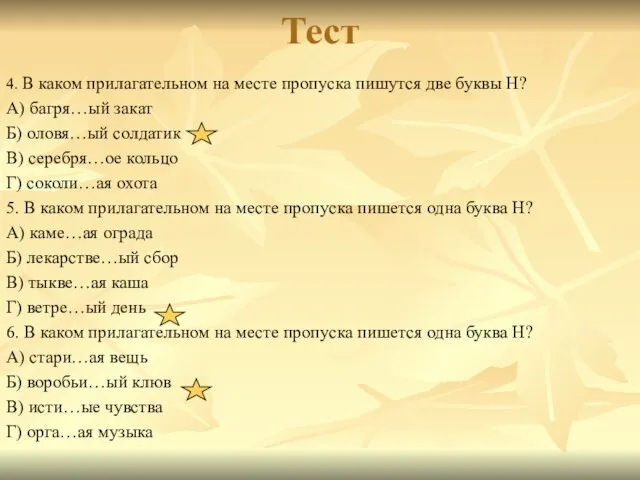 Тест

4. В каком прилагательном на месте пропуска пишутся две буквы Н?
А) багря…ый закат
Б) оловя…ый солдатик
В) серебря…ое кольцо
Г) соколи…ая охота
5. В каком прилагательном на месте пропуска пишется одна буква Н?
А) каме…ая ограда
Б) лекарстве…ый сбор
В) тыкве…ая каша
Г) ветре…ый день
6. В каком прилагательном на месте пропуска пишется одна буква Н?
А) стари…ая вещь
Б) воробьи…ый клюв
В) исти…ые чувства
Г) орга…ая музыка